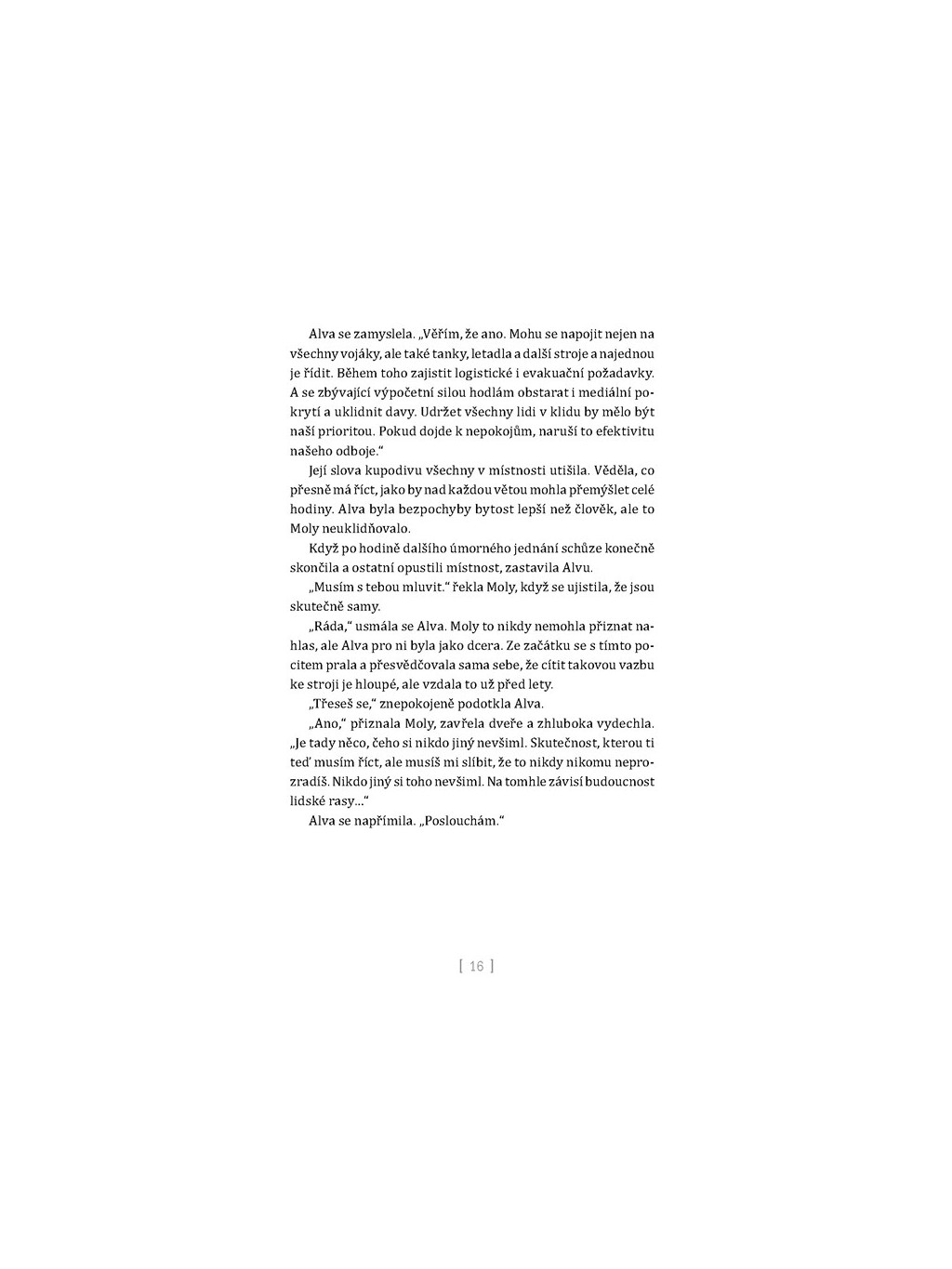 Alva se zamyslela. „Věřím, že ano. Mohu se napojit nejen na všechny vojáky, ale také tanky, letadla a další stroje a najednou je řídit. Během toho zajistit logistické i evakuační požadavky. A se zbývající výpočetní silou hodlám obstarat i mediální pokrytí a uklidnit davy. Udržet všechny lidi v klidu by mělo být naší prioritou. Pokud dojde k nepokojům, naruší to efektivitu našeho odboje.“

Její slova kupodivu všechny v místnosti utišila. Věděla, co přesně má říct, jako by nad každou větou mohla přemýšlet celé hodiny. Alva byla bezpochyby bytost lepší než člověk, ale to Moly neuklidňovalo.

Když po hodině dalšího úmorného jednání schůze konečně skončila a ostatní opustili místnost, zastavila Alvu.

„Musím s tebou mluvit.“ řekla Moly, když se ujistila, že jsou skutečně samy.

„Ráda,“ usmála se Alva. Moly to nikdy nemohla přiznat nahlas, ale Alva pro ni byla jako dcera. Ze začátku se s tímto pocitem prala a přesvědčovala sama sebe, že cítit takovou vazbu ke stroji je hloupé, ale vzdala to už před lety.

„Třeseš se,“ znepokojeně podotkla Alva.

„Ano,“ přiznala Moly, zavřela dveře a zhluboka vydechla. „Je tady něco, čeho si nikdo jiný nevšiml. Skutečnost, kterou ti teď musím říct, ale musíš mi slíbit, že to nikdy nikomu neprozradíš. Nikdo jiný si toho nevšiml. Na tomhle závisí budoucnost lidské rasy...“

Alva se napřímila. „Poslouchám.“

[ 16 ]